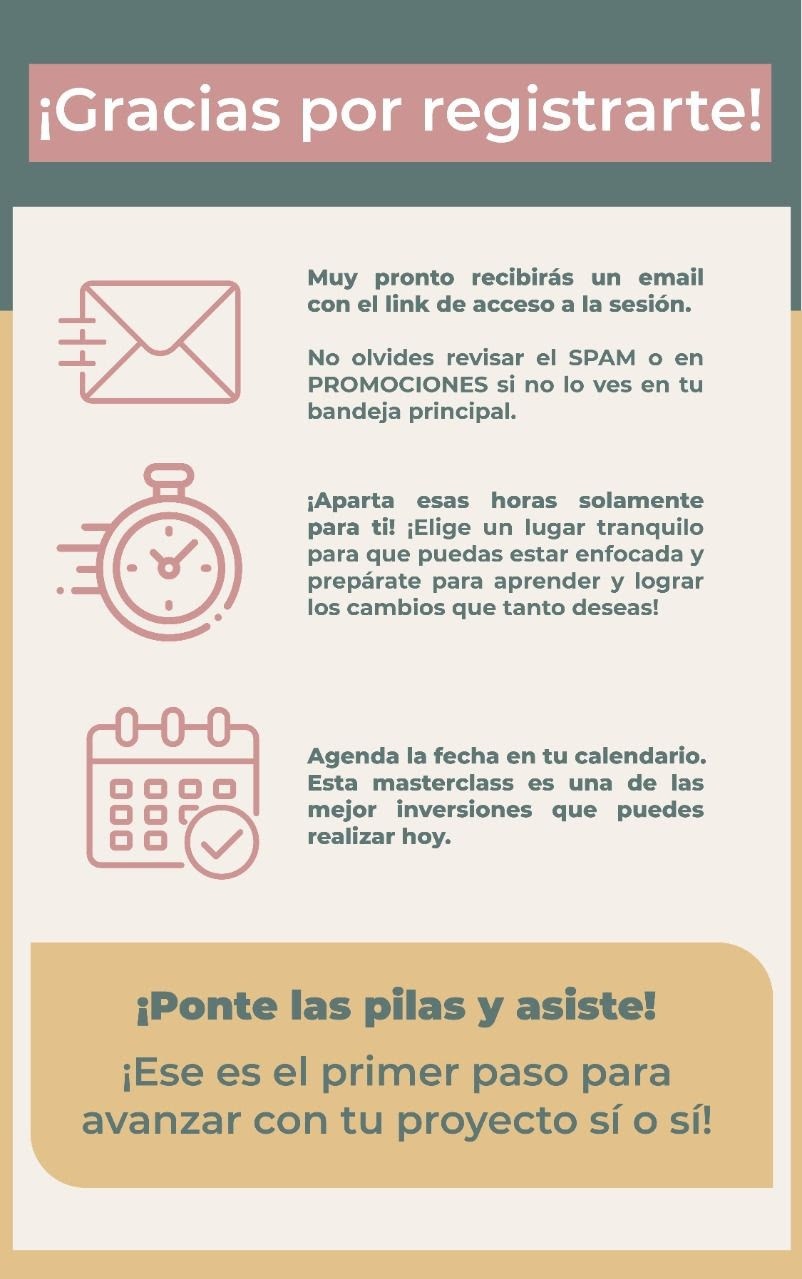 ¡Gracias por registrarte!

Muy pronto recibirás un email con el link de acceso a la sesión.

No olvides revisar el SPAM o en PROMOCIONES si no lo ves en tu bandeja principal.

¡Aparta esas horas solamente para ti! ¡Elige un lugar tranquilo para que puedas estar enfocada y prepárate para aprender y lograr los cambios que tanto deseas!

Agenda la fecha en tu calendario. Esta masterclass es una de las mejor inversiones que puedes realizar hoy.

¡Ponte las pilas y asiste!

¡Ese es el primer paso para avanzar con tu proyecto sí o sí!